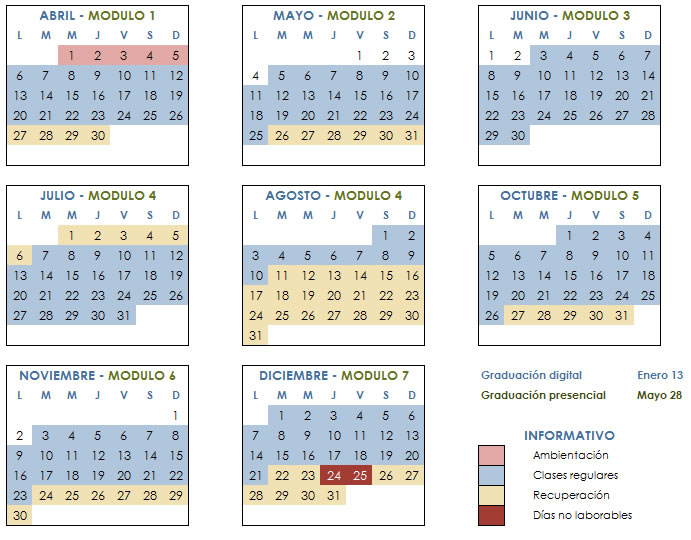 ABRIL - MODULO 1

| L | M | M | J | V | S | D |
|---|---|---|---|---|---|---|
| | | 1 | 2 | 3 | 4 | 5 |
| 6 | 7 | 8 | 9 | 10 | 11 | 12 |
| 13 | 14 | 15 | 16 | 17 | 18 | 19 |
| 20 | 21 | 22 | 23 | 24 | 25 | 26 |
| 27 | 28 | 29 | 30 | | | |

MAYO - MODULO 2

| L | M | M | J | V | S | D |
|---|---|---|---|---|---|---|
| | | | | 1 | 2 | 3 |
| 4 | 5 | 6 | 7 | 8 | 9 | 10 |
| 11 | 12 | 13 | 14 | 15 | 16 | 17 |
| 18 | 19 | 20 | 21 | 22 | 23 | 24 |
| 25 | 26 | 27 | 28 | 29 | 30 | 31 |

JUNIO - MODULO 3

| L | M | M | J | V | S | D |
|---|---|---|---|---|---|---|
| 1 | 2 | 3 | 4 | 5 | 6 | 7 |
| 8 | 9 | 10 | 11 | 12 | 13 | 14 |
| 15 | 16 | 17 | 18 | 19 | 20 | 21 |
| 22 | 23 | 24 | 25 | 26 | 27 | 28 |
| 29 | 30 | | | | | |

JULIO - MODULO 4

| L | M | M | J | V | S | D |
|---|---|---|---|---|---|---|
| | | 1 | 2 | 3 | 4 | 5 |
| 6 | 7 | 8 | 9 | 10 | 11 | 12 |
| 13 | 14 | 15 | 16 | 17 | 18 | 19 |
| 20 | 21 | 22 | 23 | 24 | 25 | 26 |
| 27 | 28 | 29 | 30 | 31 | | |

AGOSTO - MODULO 4

| L | M | M | J | V | S | D |
|---|---|---|---|---|---|---|
| | | | | | 1 | 2 |
| 3 | 4 | 5 | 6 | 7 | 8 | 9 |
| 10 | 11 | 12 | 13 | 14 | 15 | 16 |
| 17 | 18 | 19 | 20 | 21 | 22 | 23 |
| 24 | 25 | 26 | 27 | 28 | 29 | 30 |
| 31 | | | | | | |

OCTUBRE - MODULO 5

| L | M | M | J | V | S | D |
|---|---|---|---|---|---|---|
| | | | 1 | 2 | 3 | 4 |
| 5 | 6 | 7 | 8 | 9 | 10 | 11 |
| 12 | 13 | 14 | 15 | 16 | 17 | 18 |
| 19 | 20 | 21 | 22 | 23 | 24 | 25 |
| 26 | 27 | 28 | 29 | 30 | 31 | |

NOVIEMBRE - MODULO 6

| L | M | M | J | V | S | D |
|---|---|---|---|---|---|---|
| | | | | | | 1 |
| 2 | 3 | 4 | 5 | 6 | 7 | 8 |
| 9 | 10 | 11 | 12 | 13 | 14 | 15 |
| 16 | 17 | 18 | 19 | 20 | 21 | 22 |
| 23 | 24 | 25 | 26 | 27 | 28 | 29 |
| 30 | | | | | | |

DICIEMBRE - MODULO 7

| L | M | M | J | V | S | D |
|---|---|---|---|---|---|---|
| | 1 | 2 | 3 | 4 | 5 | 6 |
| 7 | 8 | 9 | 10 | 11 | 12 | 13 |
| 14 | 15 | 16 | 17 | 18 | 19 | 20 |
| 21 | 22 | 23 | 24 | 25 | 26 | 27 |
| 28 | 29 | 30 | 31 | | | |

Graduación digital Enero 13
Graduación presencial Mayo 28

INFORMATIVO
Ambientación
Clases regulares
Recuperación
Días no laborables